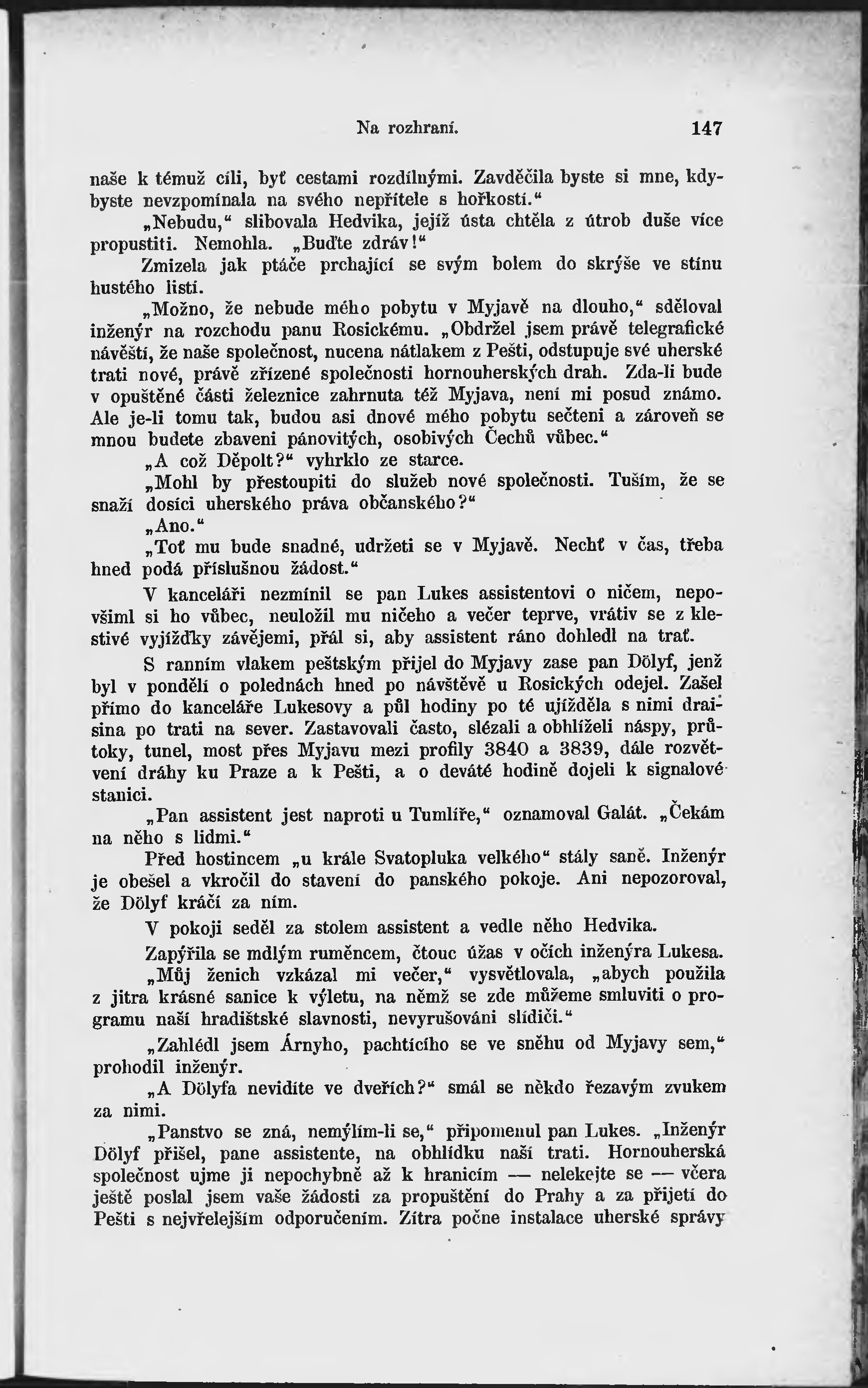 Na rozhraní. 147

naše k témuž cíli, byť cestami rozdílnými. Zavděčila byste si mne, kdybyste nevzpomínala na svého nepřítele s hořkostí.“

„Nebudu,“ slibovala Hedvika, jejíž ústa chtěla z útrob duše více propustiti. Nemohla. „Buďte zdráv!“

Zmizela jak ptáče prchající se svým bolem do skrýše ve stínu hustého listí.

„Možno, že nebude mého pobytu v Myjavě na dlouho,“ sděloval inženýr na rozchodu panu Rosickému. „Obdržel jsem právě telegrafické návěští, že naše společnost, nucena nátlakem z Pešti, odstupuje své uherské trati nové, právě zřízené společnosti hornouherských drah. Zda-li bude v opuštěné části železnice zahrnuta též Myjava, není mi posud známo. Ale je-li tomu tak, budou asi dnové mého pobytu sečteni a zároveň se mnou budete zbaveni pánovitých, osobivých Čechů vůbec.“

„A což Děpolt?“ vyhrklo ze starce.

„Mohl by přestoupiti do služeb nové společnosti. Tuším, že se snaží dosíci uherského práva občanského?“

„Ano.“

„Toť mu bude snadné, udržeti se v Myjavě. Nechť v čas, třeba hned podá příslušnou žádost.“

V kanceláři nezmínil se pan Lukes assistentovi o ničem, nepovšiml si ho vůbec, neuložil mu ničeho a večer teprve, vrátiv se z klestivé vyjížďky závějemi, přál si, aby assistent ráno dohledl na trať.

S ranním vlakem peštským přijel do Myjavy zase pan Dölyf, jenž byl v pondělí o polednách hned po návštěvě u Rosických odejel. Zašel přímo do kanceláře Lukesovy a půl hodiny po té ujížděla s nimi draisina po trati na sever. Zastavovali často, slézali a obhlíželi náspy, průtoky, tunel, most přes Myjavu mezi profily 3840 a 3839, dále rozvětvení dráhy ku Praze a k Pešti, a o deváté hodině dojeli k signalové stanici.

„Pan assistent jest naproti u Tumlíře,“ oznamoval Galát. „Čekám na něho s lidmi.“

Před hostincem „u krále Svatopluka velkého“ stály saně. Inženýr je obešel a vkročil do stavení do panského pokoje. Ani nepozoroval, že Dölyf kráčí za ním.

V pokoji seděl za stolem assistent a vedle něho Hedvika.

Zapýřila se mdlým ruměncem, čtouc úžas v očích inženýra Lukesa.

„Můj ženich vzkázal mi večer,“ vysvětlovala, „abych použila z jitra krásné sanice k výletu, na němž se zde můžeme smluviti o programu naší hradištské slavnosti, nevyrušováni slídiči.“

„Zahlédl jsem Árnyho, pachtícího se ve sněhu od Myjavy sem,“ prohodil inženýr.

„A Dölyfa nevidíte ve dveřích?“ smál se někdo řezavým zvukem za nimi.

„Panstvo se zná, nemýlím-li se,“ připomenul pan Lukes. „Inženýr Dölyf přišel, pane assistente, na obhlídku naší trati. Hornouherská společnost ujme ji nepochybně až k hranicím — nelekejte se — včera ještě poslal jsem vaše žádosti za propuštění do Prahy a za přijetí do Pešti s nejvřelejším odporučením. Zítra počne instalace uherské správy